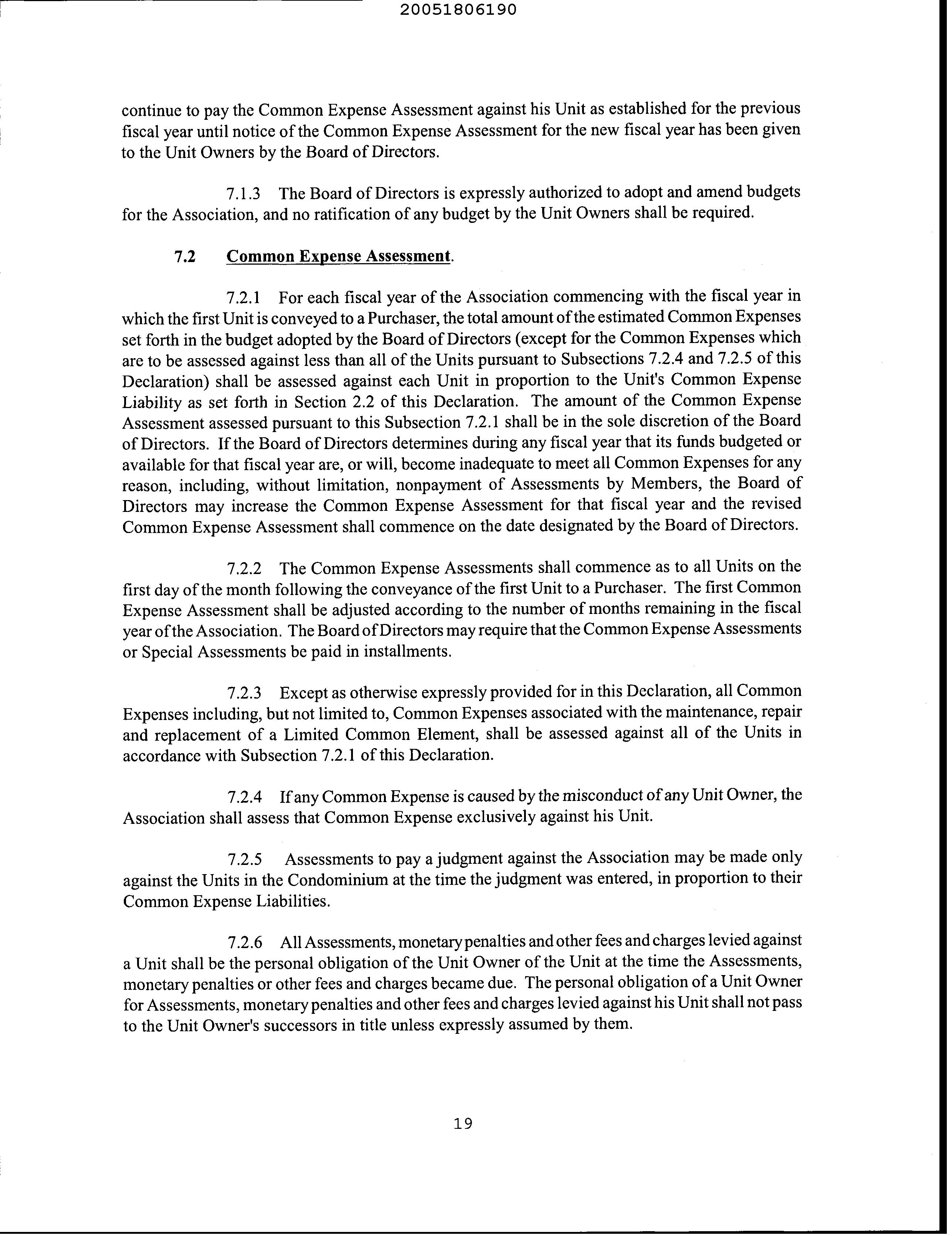 20051806190

continue to pay the Common Expense Assessment against his Unit as established for the previous fiscal year until notice of the Common Expense Assessment for the new fiscal year has been given to the Unit Owners by the Board of Directors.

7.1.3 The Board of Directors is expressly authorized to adopt and amend budgets for the Association, and no ratification of any budget by the Unit Owners shall be required.

7.2 Common Expense Assessment.

7.2.1 For each fiscal year of the Association commencing with the fiscal year in which the first Unit is conveyed to a Purchaser, the total amount of the estimated Common Expenses set forth in the budget adopted by the Board of Directors (except for the Common Expenses which are to be assessed against less than all of the Units pursuant to Subsections 7.2.4 and 7.2.5 of this Declaration) shall be assessed against each Unit in proportion to the Unit's Common Expense Liability as set forth in Section 2.2 of this Declaration. The amount of the Common Expense Assessment assessed pursuant to this Subsection 7.2.1 shall be in the sole discretion of the Board of Directors. If the Board of Directors determines during any fiscal year that its funds budgeted or available for that fiscal year are, or will, become inadequate to meet all Common Expenses for any reason, including, without limitation, nonpayment of Assessments by Members, the Board of Directors may increase the Common Expense Assessment for that fiscal year and the revised Common Expense Assessment shall commence on the date designated by the Board of Directors.

7.2.2 The Common Expense Assessments shall commence as to all Units on the first day of the month following the conveyance of the first Unit to a Purchaser. The first Common Expense Assessment shall be adjusted according to the number of months remaining in the fiscal year of the Association. The Board of Directors may require that the Common Expense Assessments or Special Assessments be paid in installments.

7.2.3 Except as otherwise expressly provided for in this Declaration, all Common Expenses including, but not limited to, Common Expenses associated with the maintenance, repair and replacement of a Limited Common Element, shall be assessed against all of the Units in accordance with Subsection 7.2.1 of this Declaration.

7.2.4 If any Common Expense is caused by the misconduct of any Unit Owner, the Association shall assess that Common Expense exclusively against his Unit.

7.2.5 Assessments to pay a judgment against the Association may be made only against the Units in the Condominium at the time the judgment was entered, in proportion to their Common Expense Liabilities.

7.2.6 All Assessments, monetary penalties and other fees and charges levied against a Unit shall be the personal obligation of the Unit Owner of the Unit at the time the Assessments, monetary penalties or other fees and charges became due. The personal obligation of a Unit Owner for Assessments, monetary penalties and other fees and charges levied against his Unit shall not pass to the Unit Owner's successors in title unless expressly assumed by them.

19